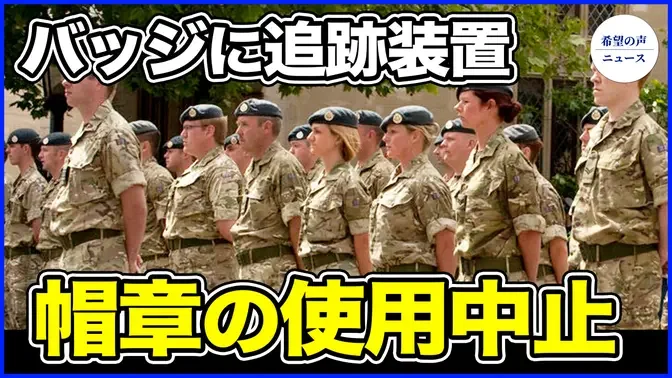 バッジに追跡装置

希望の声
ニュース

帽章の使用中止